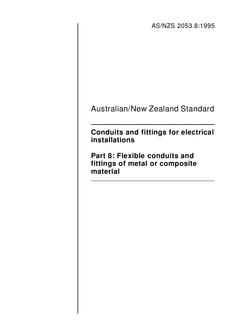 AS/NZS 2053.8:1995

Australian/New Zealand Standard

Conduits and fittings for electrical installations

Part 8: Flexible conduits and fittings of metal or composite material